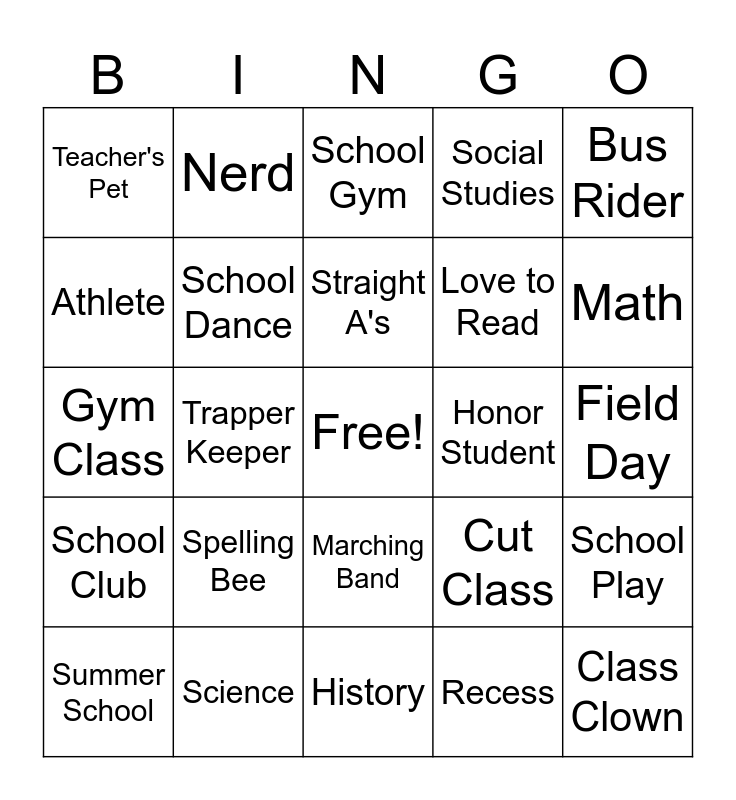 | B | I | N | G | O |
|---|---|---|---|---|
| Teacher's Pet | Nerd | School Gym | Social Studies | Bus Rider |
| Athlete | School Dance | Straight A's | Love to Read | Math |
| Gym Class | Trapper Keeper | Free! | Honor Student | Field Day |
| School Club | Spelling Bee | Marching Band | Cut Class | School Play |
| Summer School | Science | History | Recess | Class Clown |